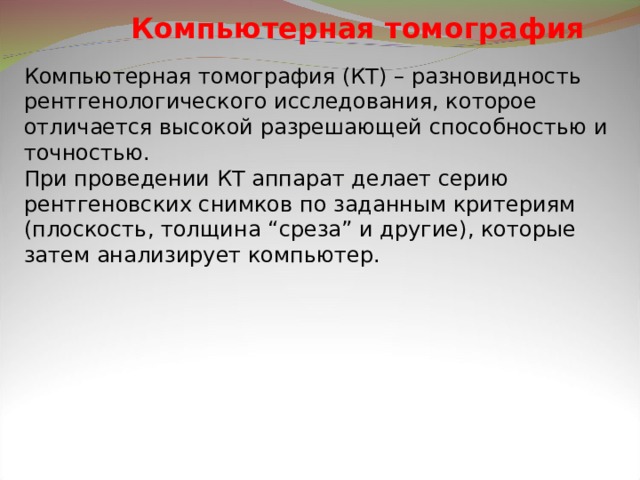 Компьютерная томография

Компьютерная томография (КТ) – разновидность рентгенологического исследования, которое отличается высокой разрешающей способностью и точностью.
При проведении КТ аппарат делает серию рентгеновских снимков по заданным критериям (плоскость, толщина “среза” и другие), которые затем анализирует компьютер.